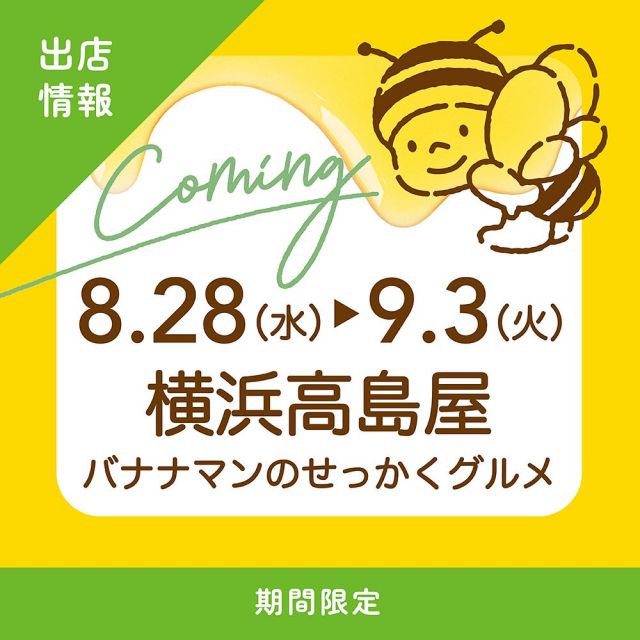 出店
情報

Coming

8.28(水)▶9.3(火)

横浜高島屋

バナナマンのせっかくグルメ

期間限定